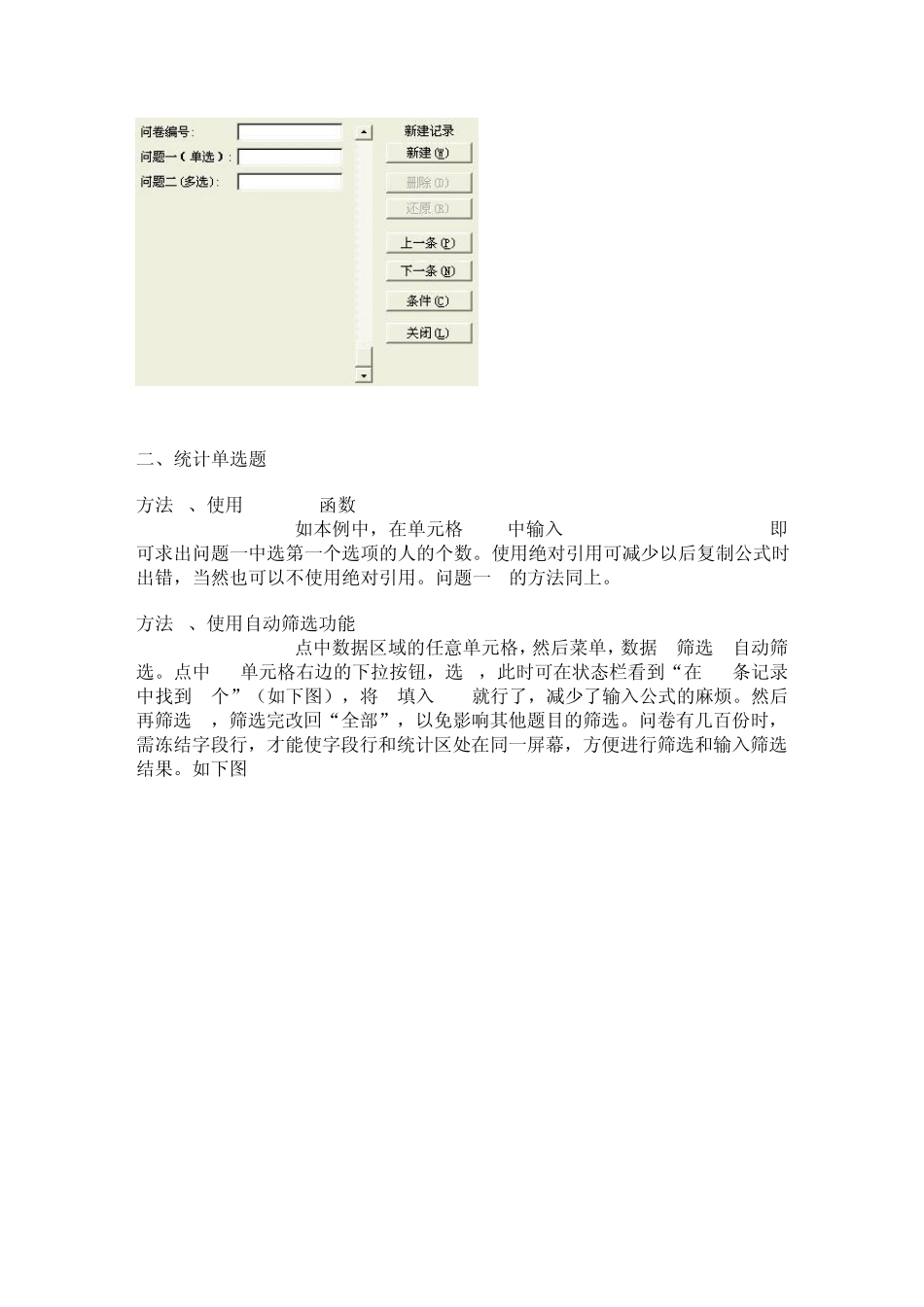 问卷编号:

问题一（单选）:

问题二(多选):

新建记录

新建(W)

删除(D)

还原(R)

上一条(P)

下一条(N)

条件(C)

关闭(L)

二、统计单选题

方法 、使用 函数

如本例中，在单元格 中输入 即可求出问题一中选第一个选项的人的个数。使用绝对引用可减少以后复制公式时出错，当然也可以不使用绝对引用。问题一 的方法同上。

方法 、使用自动筛选功能

点中数据区域的任意单元格，然后菜单，数据 筛选 自动筛选。点中 单元格右边的下拉按钮，选 ，此时可在状态栏看到“在 条记录中找到 个”（如下图），将 填入 就行了，减少了输入公式的麻烦。然后再筛选 ，筛选完改回“全部”，以免影响其他题目的筛选。问卷有几百份时，需冻结字段行，才能使字段行和统计区处在同一屏幕，方便进行筛选和输入筛选结果。如下图